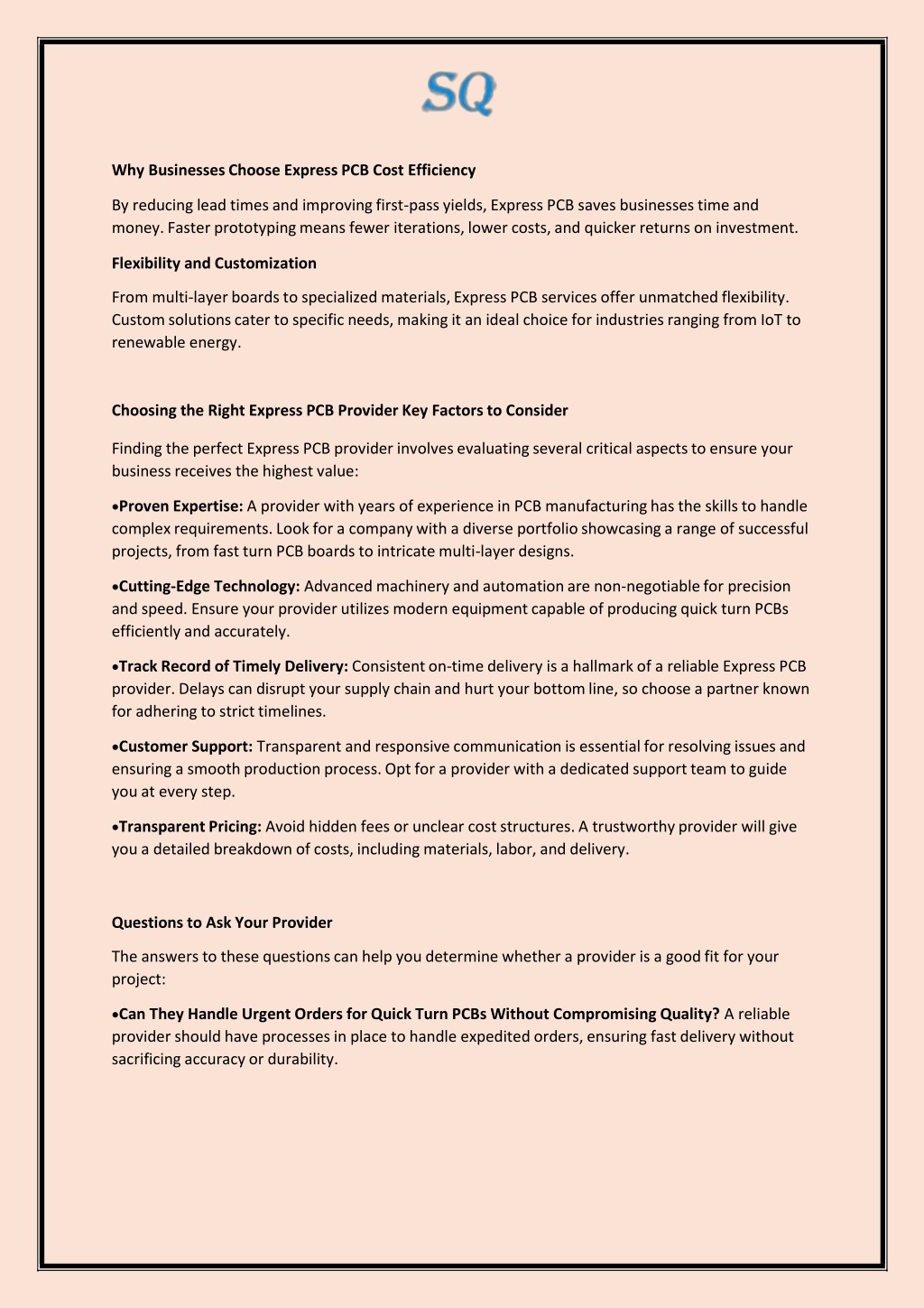 SQ

Why Businesses Choose Express PCB Cost Efficiency

By reducing lead times and improving first-pass yields, Express PCB saves businesses time and money. Faster prototyping means fewer iterations, lower costs, and quicker returns on investment.

Flexibility and Customization

From multi-layer boards to specialized materials, Express PCB services offer unmatched flexibility. Custom solutions cater to specific needs, making it an ideal choice for industries ranging from IoT to renewable energy.

Choosing the Right Express PCB Provider Key Factors to Consider

Finding the perfect Express PCB provider involves evaluating several critical aspects to ensure your business receives the highest value:

•Proven Expertise: A provider with years of experience in PCB manufacturing has the skills to handle complex requirements. Look for a company with a diverse portfolio showcasing a range of successful projects, from fast turn PCB boards to intricate multi-layer designs.

•Cutting-Edge Technology: Advanced machinery and automation are non-negotiable for precision and speed. Ensure your provider utilizes modern equipment capable of producing quick turn PCBs efficiently and accurately.

•Track Record of Timely Delivery: Consistent on-time delivery is a hallmark of a reliable Express PCB provider. Delays can disrupt your supply chain and hurt your bottom line, so choose a partner known for adhering to strict timelines.

•Customer Support: Transparent and responsive communication is essential for resolving issues and ensuring a smooth production process. Opt for a provider with a dedicated support team to guide you at every step.

•Transparent Pricing: Avoid hidden fees or unclear cost structures. A trustworthy provider will give you a detailed breakdown of costs, including materials, labor, and delivery.

Questions to Ask Your Provider

The answers to these questions can help you determine whether a provider is a good fit for your project:

•Can They Handle Urgent Orders for Quick Turn PCBs Without Compromising Quality? A reliable provider should have processes in place to handle expedited orders, ensuring fast delivery without sacrificing accuracy or durability.